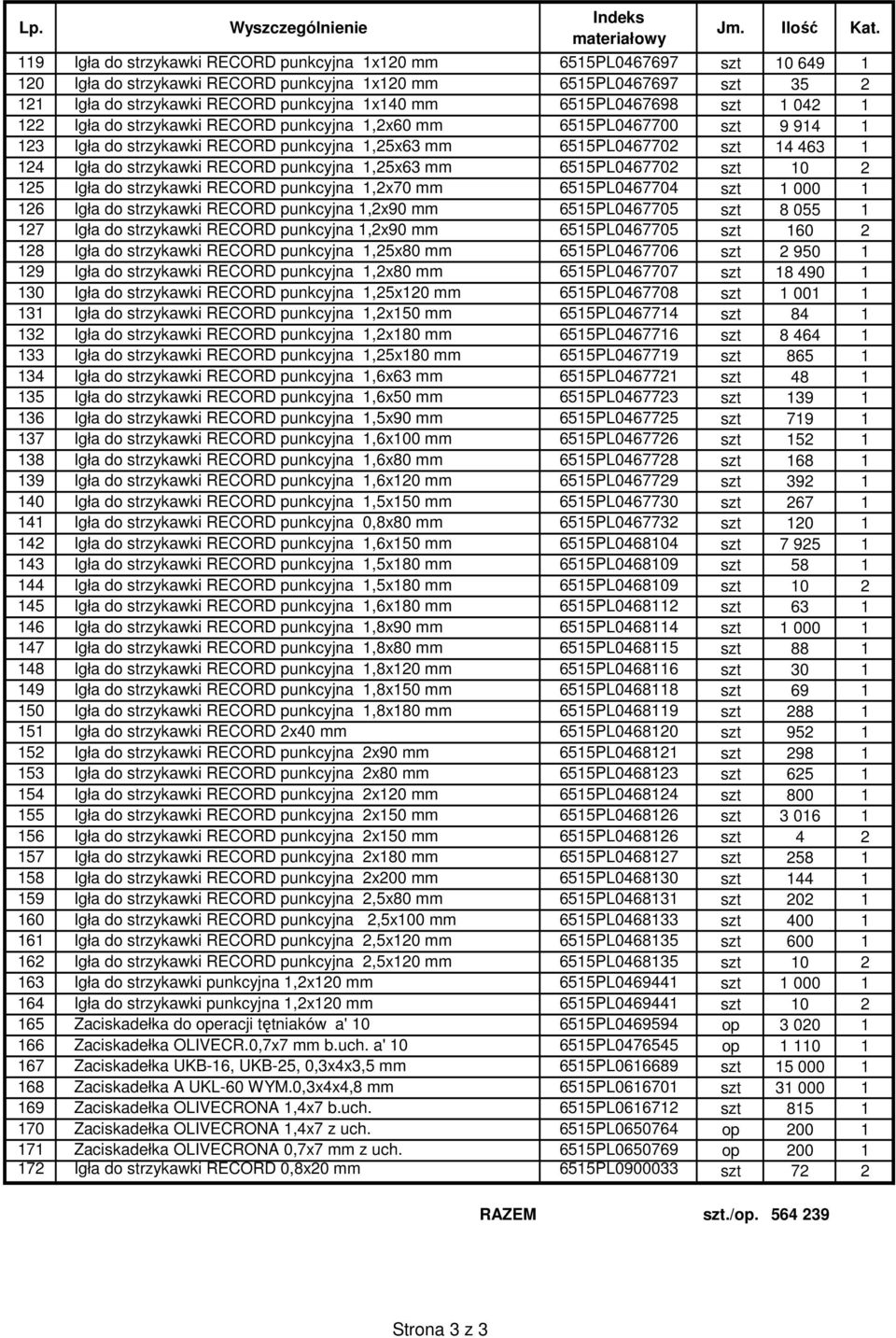 | Lp. | Wyszczególnienie | Indeks materiałowy | Jm. | Ilość | Kat. |
|---|---|---|---|---|---|
| 119 | Igła do strzykawki RECORD punkcyjna 1x120 mm | 6515PL0467697 | szt | 10 649 | 1 |
| 120 | Igła do strzykawki RECORD punkcyjna 1x120 mm | 6515PL0467697 | szt | 35 | 2 |
| 121 | Igła do strzykawki RECORD punkcyjna 1x140 mm | 6515PL0467698 | szt | 1 042 | 1 |
| 122 | Igła do strzykawki RECORD punkcyjna 1,2x60 mm | 6515PL0467700 | szt | 9 914 | 1 |
| 123 | Igła do strzykawki RECORD punkcyjna 1,25x63 mm | 6515PL0467702 | szt | 14 463 | 1 |
| 124 | Igła do strzykawki RECORD punkcyjna 1,25x63 mm | 6515PL0467702 | szt | 10 | 2 |
| 125 | Igła do strzykawki RECORD punkcyjna 1,2x70 mm | 6515PL0467704 | szt | 1 000 | 1 |
| 126 | Igła do strzykawki RECORD punkcyjna 1,2x90 mm | 6515PL0467705 | szt | 8 055 | 1 |
| 127 | Igła do strzykawki RECORD punkcyjna 1,2x90 mm | 6515PL0467705 | szt | 160 | 2 |
| 128 | Igła do strzykawki RECORD punkcyjna 1,25x80 mm | 6515PL0467706 | szt | 2 950 | 1 |
| 129 | Igła do strzykawki RECORD punkcyjna 1,2x80 mm | 6515PL0467707 | szt | 18 490 | 1 |
| 130 | Igła do strzykawki RECORD punkcyjna 1,25x120 mm | 6515PL0467708 | szt | 1 001 | 1 |
| 131 | Igła do strzykawki RECORD punkcyjna 1,2x150 mm | 6515PL0467714 | szt | 84 | 1 |
| 132 | Igła do strzykawki RECORD punkcyjna 1,2x180 mm | 6515PL0467716 | szt | 8 464 | 1 |
| 133 | Igła do strzykawki RECORD punkcyjna 1,25x180 mm | 6515PL0467719 | szt | 865 | 1 |
| 134 | Igła do strzykawki RECORD punkcyjna 1,6x63 mm | 6515PL0467721 | szt | 48 | 1 |
| 135 | Igła do strzykawki RECORD punkcyjna 1,6x50 mm | 6515PL0467723 | szt | 139 | 1 |
| 136 | Igła do strzykawki RECORD punkcyjna 1,5x90 mm | 6515PL0467725 | szt | 719 | 1 |
| 137 | Igła do strzykawki RECORD punkcyjna 1,6x100 mm | 6515PL0467726 | szt | 152 | 1 |
| 138 | Igła do strzykawki RECORD punkcyjna 1,6x80 mm | 6515PL0467728 | szt | 168 | 1 |
| 139 | Igła do strzykawki RECORD punkcyjna 1,6x120 mm | 6515PL0467729 | szt | 392 | 1 |
| 140 | Igła do strzykawki RECORD punkcyjna 1,5x150 mm | 6515PL0467730 | szt | 267 | 1 |
| 141 | Igła do strzykawki RECORD punkcyjna 0,8x80 mm | 6515PL0467732 | szt | 120 | 1 |
| 142 | Igła do strzykawki RECORD punkcyjna 1,6x150 mm | 6515PL0468104 | szt | 7 925 | 1 |
| 143 | Igła do strzykawki RECORD punkcyjna 1,5x180 mm | 6515PL0468109 | szt | 58 | 1 |
| 144 | Igła do strzykawki RECORD punkcyjna 1,5x180 mm | 6515PL0468109 | szt | 10 | 2 |
| 145 | Igła do strzykawki RECORD punkcyjna 1,6x180 mm | 6515PL0468112 | szt | 63 | 1 |
| 146 | Igła do strzykawki RECORD punkcyjna 1,8x90 mm | 6515PL0468114 | szt | 1 000 | 1 |
| 147 | Igła do strzykawki RECORD punkcyjna 1,8x80 mm | 6515PL0468115 | szt | 88 | 1 |
| 148 | Igła do strzykawki RECORD punkcyjna 1,8x120 mm | 6515PL0468116 | szt | 30 | 1 |
| 149 | Igła do strzykawki RECORD punkcyjna 1,8x150 mm | 6515PL0468118 | szt | 69 | 1 |
| 150 | Igła do strzykawki RECORD punkcyjna 1,8x180 mm | 6515PL0468119 | szt | 288 | 1 |
| 151 | Igła do strzykawki RECORD 2x40 mm | 6515PL0468120 | szt | 952 | 1 |
| 152 | Igła do strzykawki RECORD punkcyjna 2x90 mm | 6515PL0468121 | szt | 298 | 1 |
| 153 | Igła do strzykawki RECORD punkcyjna 2x80 mm | 6515PL0468123 | szt | 625 | 1 |
| 154 | Igła do strzykawki RECORD punkcyjna 2x120 mm | 6515PL0468124 | szt | 800 | 1 |
| 155 | Igła do strzykawki RECORD punkcyjna 2x150 mm | 6515PL0468126 | szt | 3 016 | 1 |
| 156 | Igła do strzykawki RECORD punkcyjna 2x150 mm | 6515PL0468126 | szt | 4 | 2 |
| 157 | Igła do strzykawki RECORD punkcyjna 2x180 mm | 6515PL0468127 | szt | 258 | 1 |
| 158 | Igła do strzykawki RECORD punkcyjna 2x200 mm | 6515PL0468130 | szt | 144 | 1 |
| 159 | Igła do strzykawki RECORD punkcyjna 2,5x80 mm | 6515PL0468131 | szt | 202 | 1 |
| 160 | Igła do strzykawki RECORD punkcyjna 2,5x100 mm | 6515PL0468133 | szt | 400 | 1 |
| 161 | Igła do strzykawki RECORD punkcyjna 2,5x120 mm | 6515PL0468135 | szt | 600 | 1 |
| 162 | Igła do strzykawki RECORD punkcyjna 2,5x120 mm | 6515PL0468135 | szt | 10 | 2 |
| 163 | Igła do strzykawki punkcyjna 1,2x120 mm | 6515PL0469441 | szt | 1 000 | 1 |
| 164 | Igła do strzykawki punkcyjna 1,2x120 mm | 6515PL0469441 | szt | 10 | 2 |
| 165 | Zaciskadełka do operacji tętniaków a' 10 | 6515PL0469594 | op | 3 020 | 1 |
| 166 | Zaciskadełka OLIVECR.0,7x7 mm b.uch. a' 10 | 6515PL0476545 | op | 1 110 | 1 |
| 167 | Zaciskadełka UKB-16, UKB-25, 0,3x4x3,5 mm | 6515PL0616689 | szt | 15 000 | 1 |
| 168 | Zaciskadełka A UKL-60 WYM.0,3x4x4,8 mm | 6515PL0616701 | szt | 31 000 | 1 |
| 169 | Zaciskadełka OLIVECRONA 1,4x7 b.uch. | 6515PL0616712 | szt | 815 | 1 |
| 170 | Zaciskadełka OLIVECRONA 1,4x7 z uch. | 6515PL0650764 | op | 200 | 1 |
| 171 | Zaciskadełka OLIVECRONA 0,7x7 mm z uch. | 6515PL0650769 | op | 200 | 1 |
| 172 | Igła do strzykawki RECORD 0,8x20 mm | 6515PL0900033 | szt | 72 | 2 |

RAZEM szt./op. 564 239

Strona 3 z 3